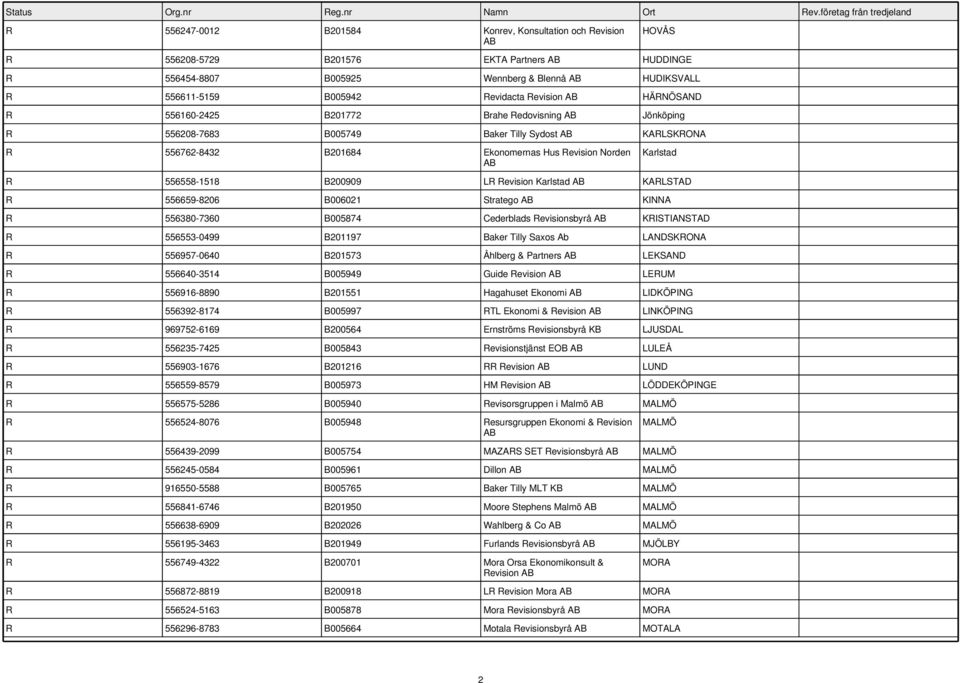 | Status | Org.nr | Reg.nr | Namn | Ort | Rev.företag från tredjeland |
|---|---|---|---|---|---|
| R | 556247-0012 | B201584 | Konrev, Konsultation och Revision AB | HOVÅS | |
| R | 556208-5729 | B201576 | EKTA Partners AB | HUDDINGE | |
| R | 556454-8807 | B005925 | Wennberg & Blennå AB | HUDIKSVALL | |
| R | 556611-5159 | B005942 | Revidacta Revision AB | HÄRNÖSAND | |
| R | 556160-2425 | B201772 | Brahe Redovisning AB | Jönköping | |
| R | 556208-7683 | B005749 | Baker Tilly Sydost AB | KARLSKRONA | |
| R | 556762-8432 | B201684 | Ekonomernas Hus Revision Norden AB | Karlstad | |
| R | 556558-1518 | B200909 | LR Revision Karlstad AB | KARLSTAD | |
| R | 556659-8206 | B006021 | Stratego AB | KINNA | |
| R | 556380-7360 | B005874 | Cederblads Revisionsbyrå AB | KRISTIANSTAD | |
| R | 556553-0499 | B201197 | Baker Tilly Saxos Ab | LANDSKRONA | |
| R | 556957-0640 | B201573 | Åhlberg & Partners AB | LEKSAND | |
| R | 556640-3514 | B005949 | Guide Revision AB | LERUM | |
| R | 556916-8890 | B201551 | Hagahuset Ekonomi AB | LIDKÖPING | |
| R | 556392-8174 | B005997 | RTL Ekonomi & Revision AB | LINKÖPING | |
| R | 969752-6169 | B200564 | Ernströms Revisionsbyrå KB | LJUSDAL | |
| R | 556235-7425 | B005843 | Revisionstjänst EOB AB | LULEÅ | |
| R | 556903-1676 | B201216 | RR Revision AB | LUND | |
| R | 556559-8579 | B005973 | HM Revision AB | LÖDDEKÖPINGE | |
| R | 556575-5286 | B005940 | Revisorsgruppen i Malmö AB | MALMÖ | |
| R | 556524-8076 | B005948 | Resursgruppen Ekonomi & Revision AB | MALMÖ | |
| R | 556439-2099 | B005754 | MAZARS SET Revisionsbyrå AB | MALMÖ | |
| R | 556245-0584 | B005961 | Dillon AB | MALMÖ | |
| R | 916550-5588 | B005765 | Baker Tilly MLT KB | MALMÖ | |
| R | 556841-6746 | B201950 | Moore Stephens Malmö AB | MALMÖ | |
| R | 556638-6909 | B202026 | Wahlberg & Co AB | MALMÖ | |
| R | 556195-3463 | B201949 | Furlands Revisionsbyrå AB | MJÖLBY | |
| R | 556749-4322 | B200701 | Mora Orsa Ekonomikonsult & Revision AB | MORA | |
| R | 556872-8819 | B200918 | LR Revision Mora AB | MORA | |
| R | 556524-5163 | B005878 | Mora Revisionsbyrå AB | MORA | |
| R | 556296-8783 | B005664 | Motala Revisionsbyrå AB | MOTALA | |

2